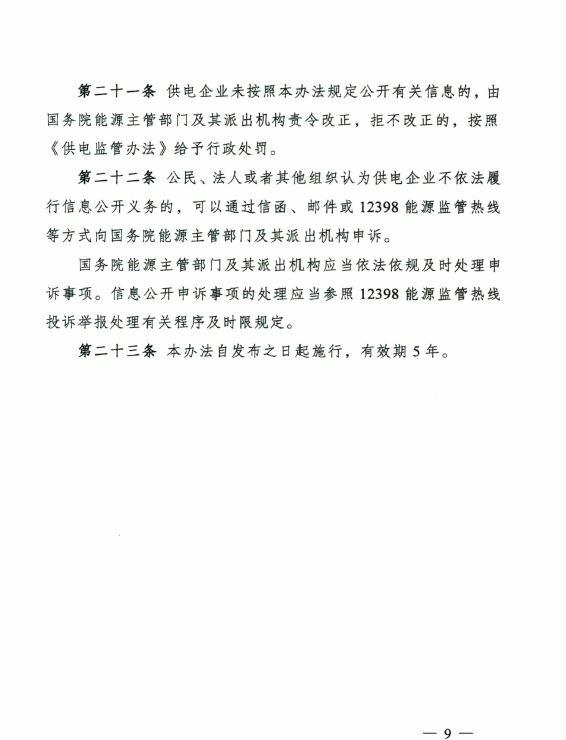 第二十一条 供电企业未按照本办法规定公开有关信息的，由国务院能源主管部门及其派出机构责令改正，拒不改正的，按照《供电监管办法》给予行政处罚。

第二十二条 公民、法人或者其他组织认为供电企业不依法履行信息公开义务的，可以通过信函、邮件或 12398 能源监管热线等方式向国务院能源主管部门及其派出机构申诉。

国务院能源主管部门及其派出机构应当依法依规及时处理申诉事项。信息公开申诉事项的处理应当参照 12398 能源监管热线投诉举报处理有关程序及时限规定。

第二十三条 本办法自发布之日起施行，有效期 5 年。

— 9 —